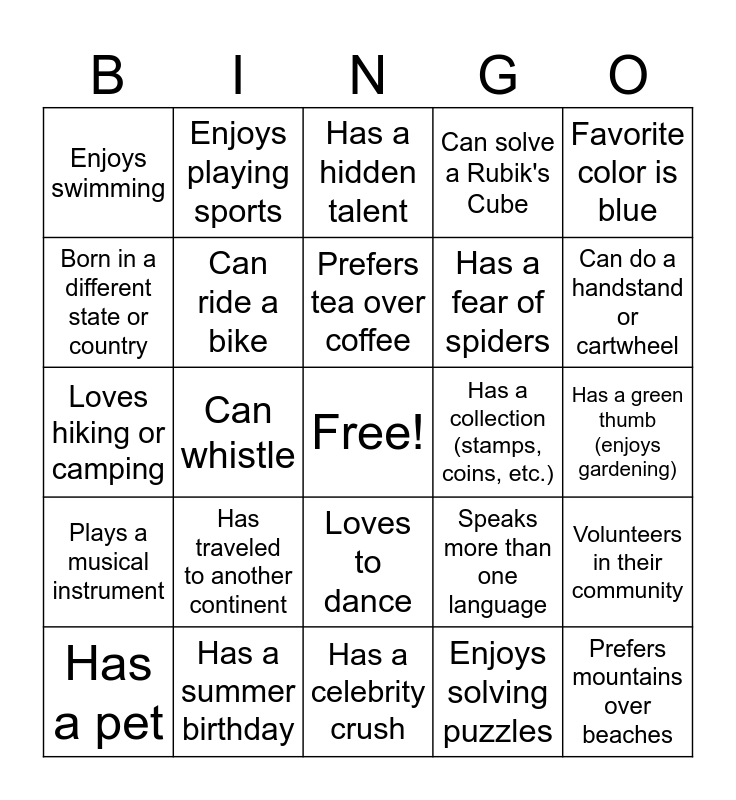 | B | I | N | G | O |
|---|---|---|---|---|
| Enjoys swimming | Enjoys playing sports | Has a hidden talent | Can solve a Rubik's Cube | Favorite color is blue |
| Born in a different state or country | Can ride a bike | Prefers tea over coffee | Has a fear of spiders | Can do a handstand or cartwheel |
| Loves hiking or camping | Can whistle | Free! | Has a collection (stamps, coins, etc.) | Has a green thumb (enjoys gardening) |
| Plays a musical instrument | Has traveled to another continent | Loves to dance | Speaks more than one language | Volunteers in their community |
| Has a pet | Has a summer birthday | Has a celebrity crush | Enjoys solving puzzles | Prefers mountains over beaches |